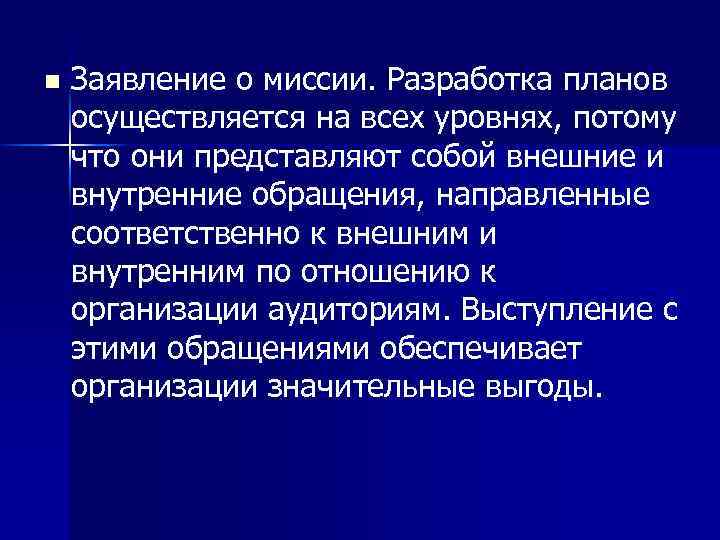 Заявление о миссии. Разработка планов осуществляется на всех уровнях, потому что они представляют собой внешние и внутренние обращения, направленные соответственно к внешним и внутренним по отношению к организации аудиториям. Выступление с этими обращениями обеспечивает организации значительные выгоды.